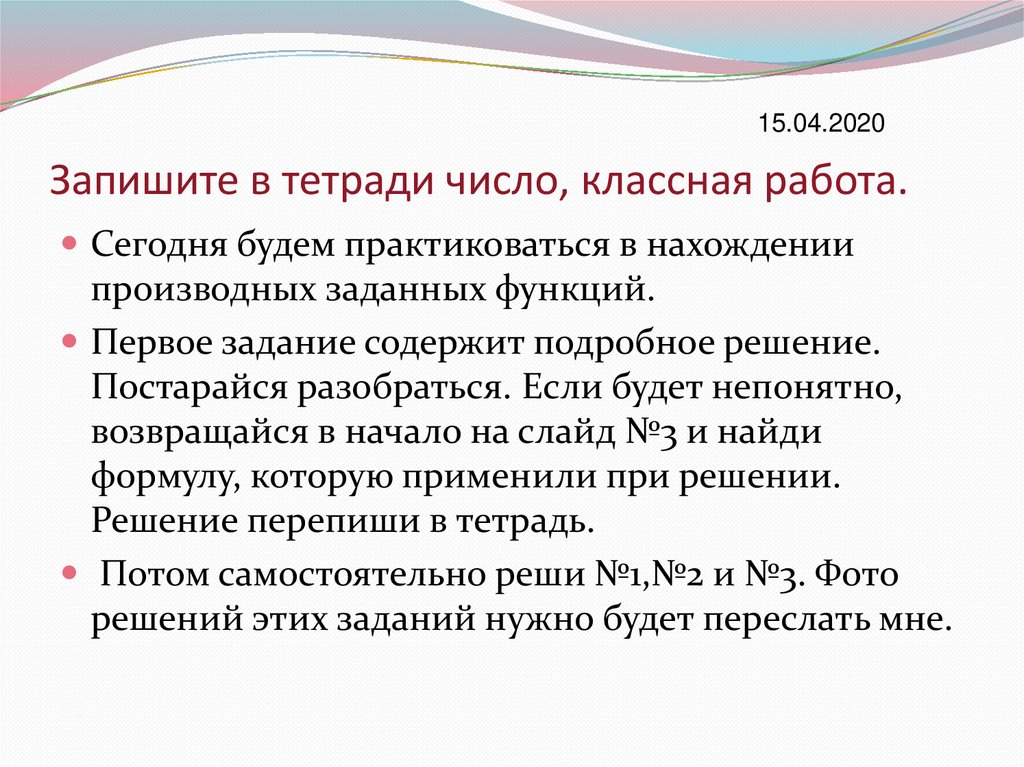 15.04.2020

Запишите в тетради число, классная работа.

Сегодня будем практиковаться в нахождении производных заданных функций.

Первое задание содержит подробное решение. Постарайся разобраться. Если будет непонятно, возвращайся в начало на слайд №3 и найди формулу, которую применили при решении. Решение перепиши в тетрадь.

Потом самостоятельно реши №1,№2 и №3. Фото решений этих заданий нужно будет переслать мне.